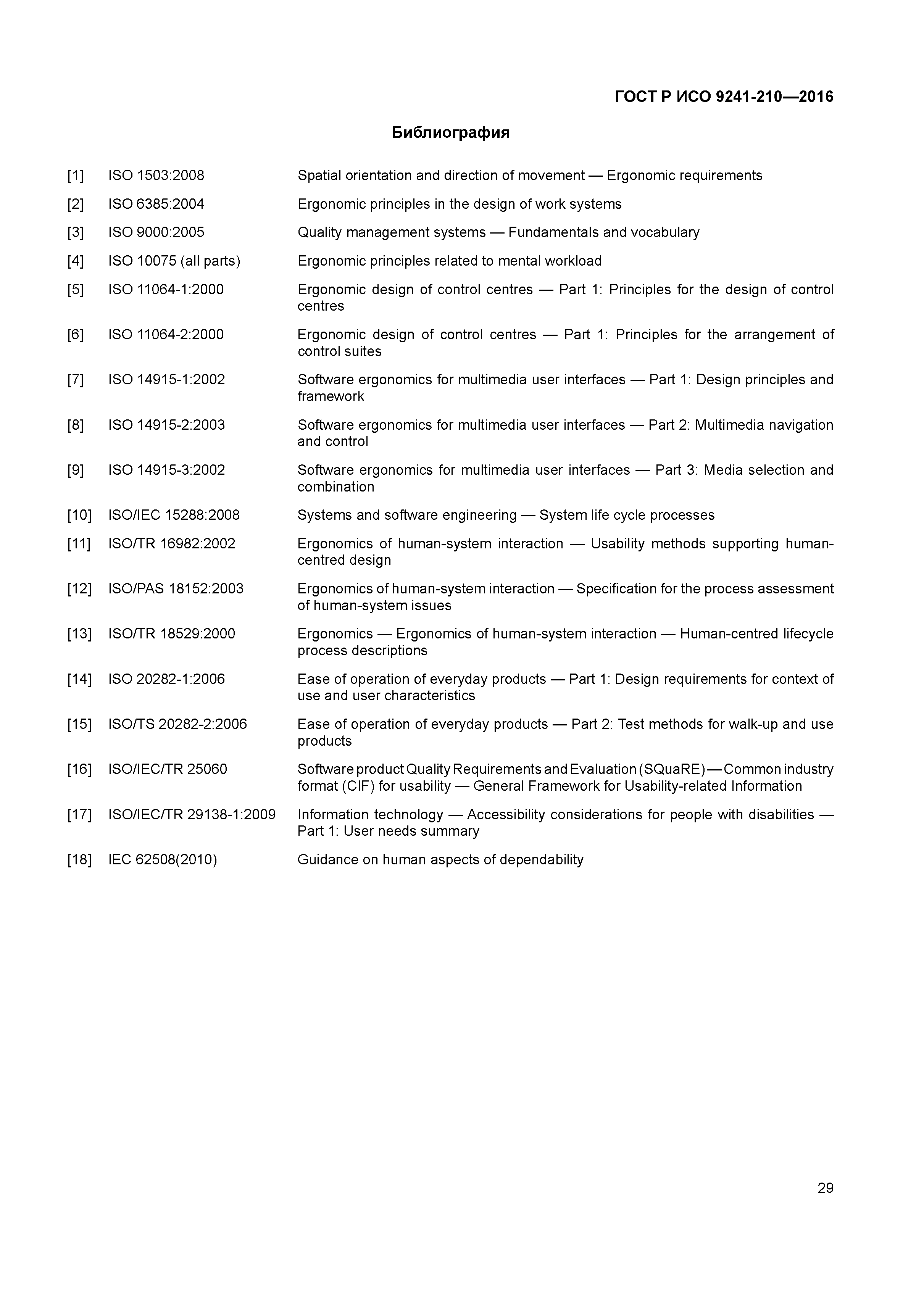 ГОСТ Р ИСО 9241-210—2016

Библиография

[1] ISO 1503:2008 Spatial orientation and direction of movement — Ergonomic requirements

[2] ISO 6385:2004 Ergonomic principles in the design of work systems

[3] ISO 9000:2005 Quality management systems — Fundamentals and vocabulary

[4] ISO 10075 (all parts) Ergonomic principles related to mental workload

[5] ISO 11064-1:2000 Ergonomic design of control centres — Part 1: Principles for the design of control centres

[6] ISO 11064-2:2000 Ergonomic design of control centres — Part 1: Principles for the arrangement of control suites

[7] ISO 14915-1:2002 Software ergonomics for multimedia user interfaces — Part 1: Design principles and framework

[8] ISO 14915-2:2003 Software ergonomics for multimedia user interfaces — Part 2: Multimedia navigation and control

[9] ISO 14915-3:2002 Software ergonomics for multimedia user interfaces — Part 3: Media selection and combination

[10] ISO/IEC 15288:2008 Systems and software engineering — System life cycle processes

[11] ISO/TR 16982:2002 Ergonomics of human-system interaction — Usability methods supporting human-centred design

[12] ISO/PAS 18152:2003 Ergonomics of human-system interaction — Specification for the process assessment of human-system issues

[13] ISO/TR 18529:2000 Ergonomics — Ergonomics of human-system interaction — Human-centred lifecycle process descriptions

[14] ISO 20282-1:2006 Ease of operation of everyday products — Part 1: Design requirements for context of use and user characteristics

[15] ISO/TS 20282-2:2006 Ease of operation of everyday products — Part 2: Test methods for walk-up and use products

[16] ISO/IEC/TR 25060 Software product Quality Requirements and Evaluation (SQuaRE) — Common industry format (CIF) for usability — General Framework for Usability-related Information

[17] ISO/IEC/TR 29138-1:2009 Information technology — Accessibility considerations for people with disabilities — Part 1: User needs summary

[18] IEC 62508(2010) Guidance on human aspects of dependability

29